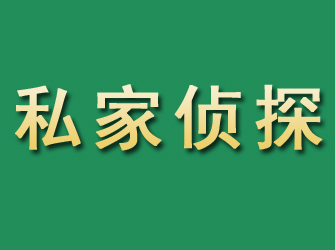 私家侦探